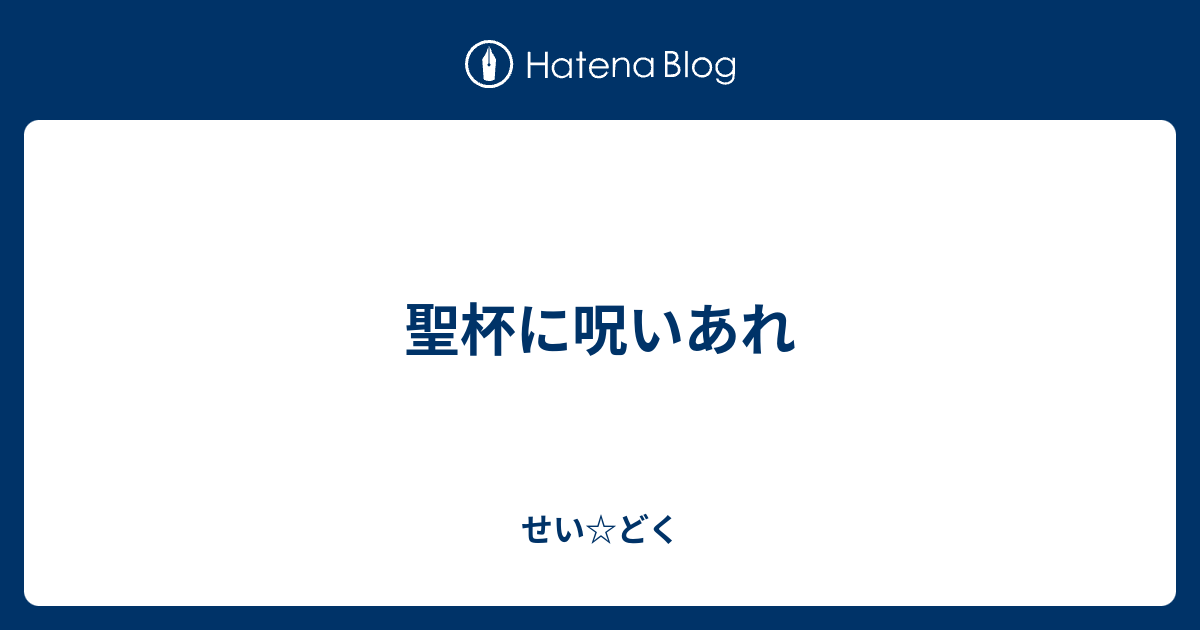 Hatena Blog

聖杯に呪いあれ

せい☆どく